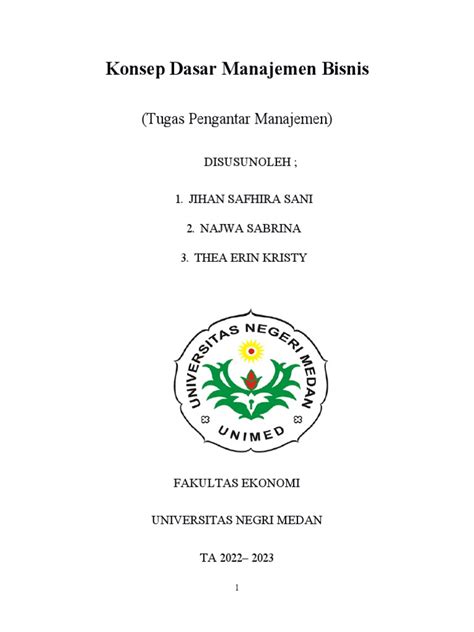 Konsep Dasar Manajemen Bisnis

(Tugas Pengantar Manajemen)

DISUSUNOLEH ;

1. JIHAN SAFHIRA SANI

2. NAJWA SABRINA

3. THEA ERIN KRISTY

UNIVERSITAS NEGERI MEDAN

UNIMED

FAKULTAS EKONOMI

UNIVERSITAS NEGRI MEDAN

TA 2022– 2023

1